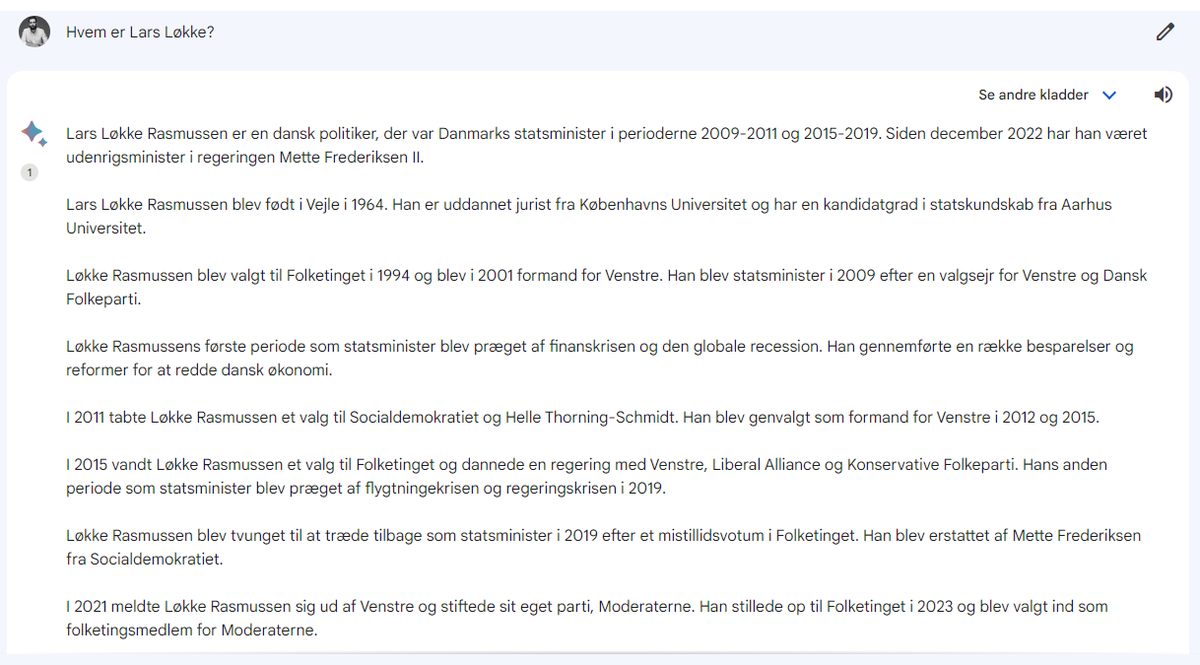 Hvem er Lars Løkke?

Se andre kladder

1

Lars Løkke Rasmussen er en dansk politiker, der var Danmarks statsminister i perioderne 2009-2011 og 2015-2019. Siden december 2022 har han været udenrigsminister i regeringen Mette Frederiksen II.

Lars Løkke Rasmussen blev født i Vejle i 1964. Han er uddannet jurist fra Københavns Universitet og har en kandidatgrad i statskundskab fra Aarhus Universitet.

Løkke Rasmussen blev valgt til Folketinget i 1994 og blev i 2001 formand for Venstre. Han blev statsminister i 2009 efter en valgsejr for Venstre og Dansk Folkeparti.

Løkke Rasmussens første periode som statsminister blev præget af finanskrisen og den globale recession. Han gennemførte en række besparelser og reformer for at redde dansk økonomi.

I 2011 tabte Løkke Rasmussen et valg til Socialdemokratiet og Helle Thorning-Schmidt. Han blev genvalgt som formand for Venstre i 2012 og 2015.

I 2015 vandt Løkke Rasmussen et valg til Folketinget og dannede en regering med Venstre, Liberal Alliance og Konservative Folkeparti. Hans anden periode som statsminister blev præget af flygtningekrisen og regeringskrisen i 2019.

Løkke Rasmussen blev tvunget til at træde tilbage som statsminister i 2019 efter et mistillidsvotum i Folketinget. Han blev erstattet af Mette Frederiksen fra Socialdemokratiet.

I 2021 meldte Løkke Rasmussen sig ud af Venstre og stiftede sit eget parti, Moderaterne. Han stillede op til Folketinget i 2023 og blev valgt ind som folketingsmedlem for Moderaterne.